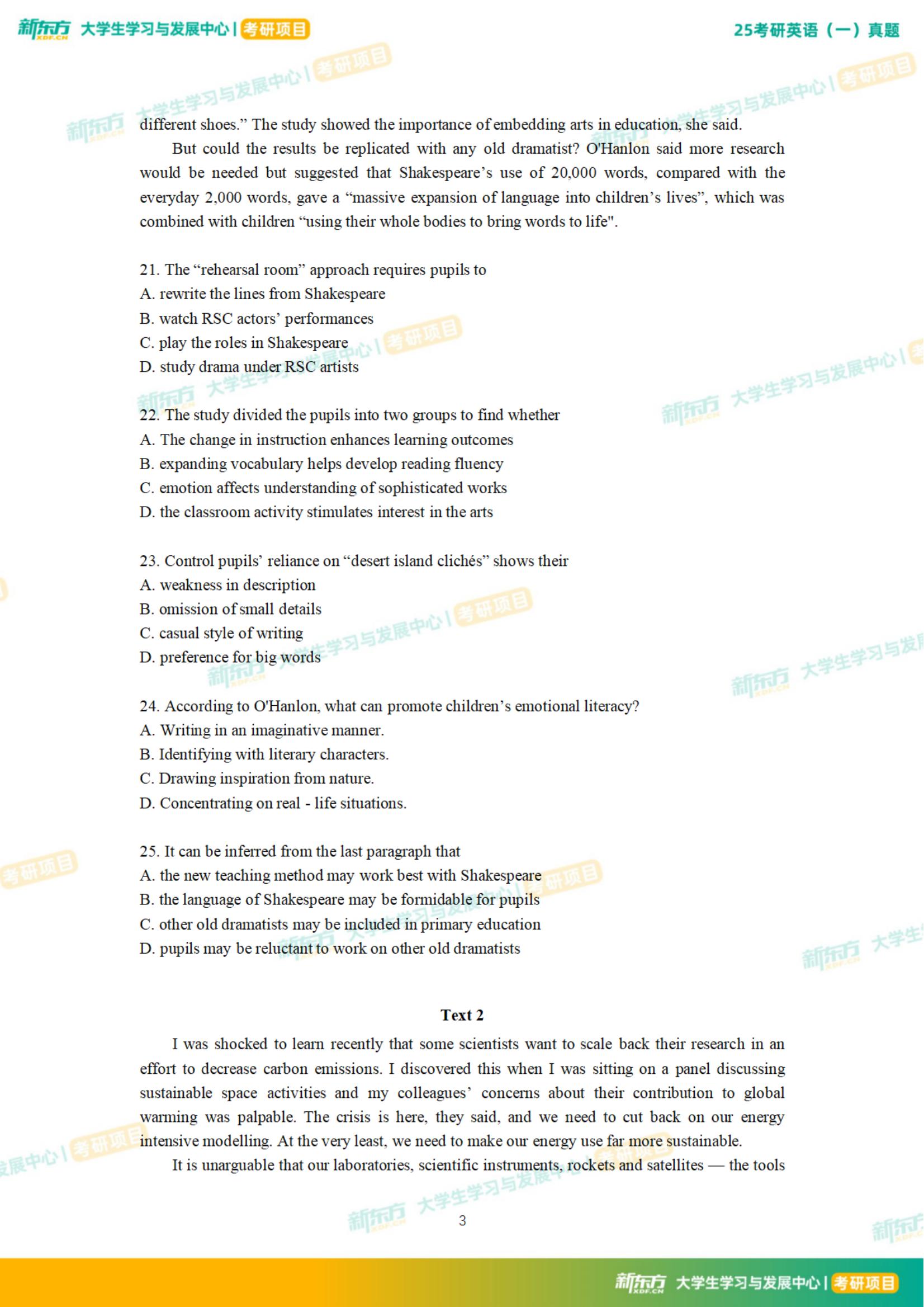 新东方 XDF.CN 大学生学习与发展中心 | 考研项目 25考研英语（一）真题

different shoes.” The study showed the importance of embedding arts in education, she said.

But could the results be replicated with any old dramatist? O'Hanlon said more research would be needed but suggested that Shakespeare’s use of 20,000 words, compared with the everyday 2,000 words, gave a “massive expansion of language into children’s lives”, which was combined with children “using their whole bodies to bring words to life".

21. The “rehearsal room” approach requires pupils to
A. rewrite the lines from Shakespeare
B. watch RSC actors’ performances
C. play the roles in Shakespeare
D. study drama under RSC artists

22. The study divided the pupils into two groups to find whether
A. The change in instruction enhances learning outcomes
B. expanding vocabulary helps develop reading fluency
C. emotion affects understanding of sophisticated works
D. the classroom activity stimulates interest in the arts

23. Control pupils’ reliance on “desert island clichés” shows their
A. weakness in description
B. omission of small details
C. casual style of writing
D. preference for big words

24. According to O'Hanlon, what can promote children’s emotional literacy?
A. Writing in an imaginative manner.
B. Identifying with literary characters.
C. Drawing inspiration from nature.
D. Concentrating on real - life situations.

25. It can be inferred from the last paragraph that
A. the new teaching method may work best with Shakespeare
B. the language of Shakespeare may be formidable for pupils
C. other old dramatists may be included in primary education
D. pupils may be reluctant to work on other old dramatists

Text 2

I was shocked to learn recently that some scientists want to scale back their research in an effort to decrease carbon emissions. I discovered this when I was sitting on a panel discussing sustainable space activities and my colleagues’ concerns about their contribution to global warming was palpable. The crisis is here, they said, and we need to cut back on our energy intensive modelling. At the very least, we need to make our energy use far more sustainable.

It is unarguable that our laboratories, scientific instruments, rockets and satellites — the tools

3

新东方 XDF.CN 大学生学习与发展中心 | 考研项目